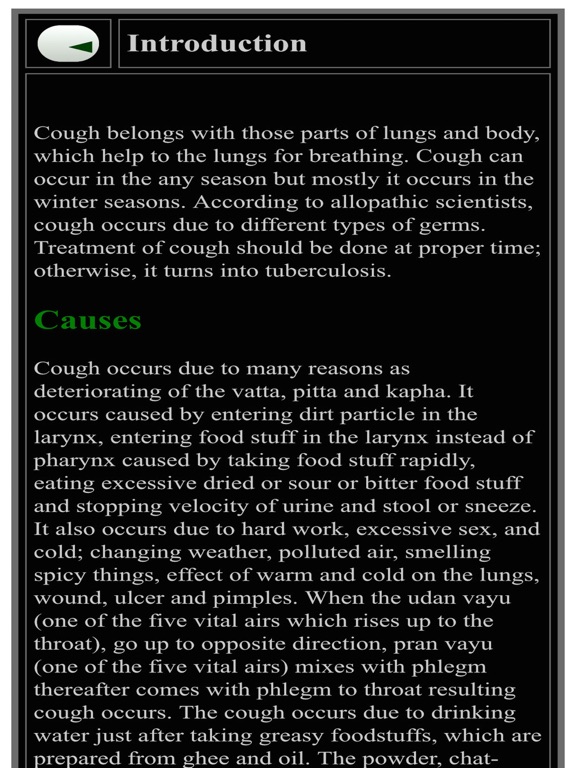 Introduction

Cough belongs with those parts of lungs and body, which help to the lungs for breathing. Cough can occur in the any season but mostly it occurs in the winter seasons. According to allopathic scientists, cough occurs due to different types of germs. Treatment of cough should be done at proper time; otherwise, it turns into tuberculosis.

Causes

Cough occurs due to many reasons as deteriorating of the vatta, pitta and kapha. It occurs caused by entering dirt particle in the larynx, entering food stuff in the larynx instead of pharynx caused by taking food stuff rapidly, eating excessive dried or sour or bitter food stuff and stopping velocity of urine and stool or sneeze. It also occurs due to hard work, excessive sex, and cold; changing weather, polluted air, smelling spicy things, effect of warm and cold on the lungs, wound, ulcer and pimples. When the udan vayu (one of the five vital airs which rises up to the throat), go up to opposite direction, pran vayu (one of the five vital airs) mixes with phlegm thereafter comes with phlegm to throat resulting cough occurs. The cough occurs due to drinking water just after taking greasy foodstuffs, which are prepared from ghee and oil. The powder, chat-